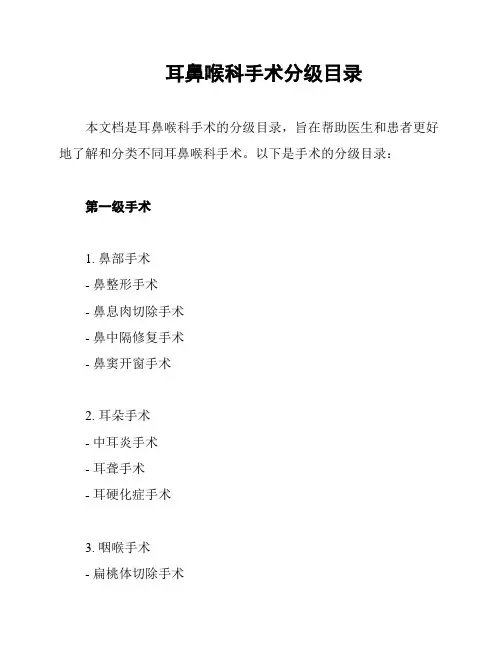 耳鼻喉科手术分级目录

本文档是耳鼻喉科手术的分级目录，旨在帮助医生和患者更好地了解和分类不同耳鼻喉科手术。以下是手术的分级目录：

第一级手术

1. 鼻部手术
- 鼻整形手术
- 鼻息肉切除手术
- 鼻中隔修复手术
- 鼻窦开窗手术

2. 耳朵手术
- 中耳炎手术
- 耳聋手术
- 耳硬化症手术

3. 咽喉手术
- 扁桃体切除手术